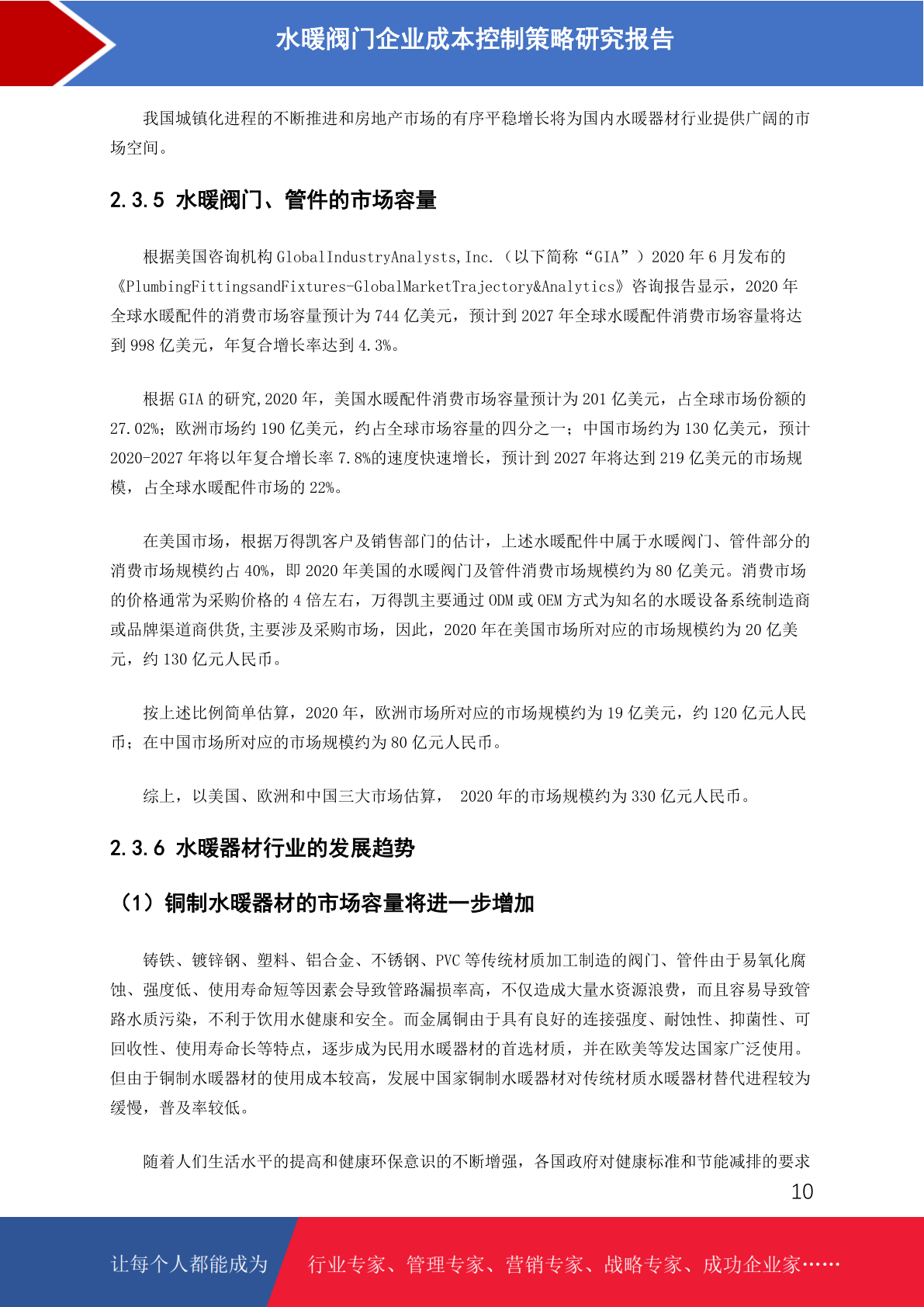 水暖阀门企业成本控制策略研究报告

我国城镇化进程的不断推进和房地产市场的有序平稳增长将为国内水暖器材行业提供广阔的市场空间。

2.3.5 水暖阀门、管件的市场容量

根据美国咨询机构 GlobalIndustryAnalysts,Inc.（以下简称“GIA”）2020 年 6 月发布的《PlumbingFittingsandFixtures-GlobalMarketTrajectory&Analytics》咨询报告显示，2020 年全球水暖配件的消费市场容量预计为 744 亿美元，预计到 2027 年全球水暖配件消费市场容量将达到 998 亿美元，年复合增长率达到 4.3%。

根据 GIA 的研究,2020 年，美国水暖配件消费市场容量预计为 201 亿美元，占全球市场份额的 27.02%；欧洲市场约 190 亿美元，约占全球市场容量的四分之一；中国市场约为 130 亿美元，预计 2020-2027 年将以年复合增长率 7.8%的速度快速增长，预计到 2027 年将达到 219 亿美元的市场规模，占全球水暖配件市场的 22%。

在美国市场，根据万得凯客户及销售部门的估计，上述水暖配件中属于水暖阀门、管件部分的消费市场规模约占 40%，即 2020 年美国的水暖阀门及管件消费市场规模约为 80 亿美元。消费市场的价格通常为采购价格的 4 倍左右，万得凯主要通过 ODM 或 OEM 方式为知名的水暖设备系统制造商或品牌渠道商供货,主要涉及采购市场，因此，2020 年在美国市场所对应的市场规模约为 20 亿美元，约 130 亿元人民币。

按上述比例简单估算，2020 年，欧洲市场所对应的市场规模约为 19 亿美元，约 120 亿元人民币；在中国市场所对应的市场规模约为 80 亿元人民币。

综上，以美国、欧洲和中国三大市场估算， 2020 年的市场规模约为 330 亿元人民币。

2.3.6 水暖器材行业的发展趋势

（1）铜制水暖器材的市场容量将进一步增加

铸铁、镀锌钢、塑料、铝合金、不锈钢、PVC 等传统材质加工制造的阀门、管件由于易氧化腐蚀、强度低、使用寿命短等因素会导致管路漏损率高，不仅造成大量水资源浪费，而且容易导致管路水质污染，不利于饮用水健康和安全。而金属铜由于具有良好的连接强度、耐蚀性、抑菌性、可回收性、使用寿命长等特点，逐步成为民用水暖器材的首选材质，并在欧美等发达国家广泛使用。但由于铜制水暖器材的使用成本较高，发展中国家铜制水暖器材对传统材质水暖器材替代进程较为缓慢，普及率较低。

随着人们生活水平的提高和健康环保意识的不断增强，各国政府对健康标准和节能减排的要求

10

让每个人都能成为 行业专家、管理专家、营销专家、战略专家、成功企业家……